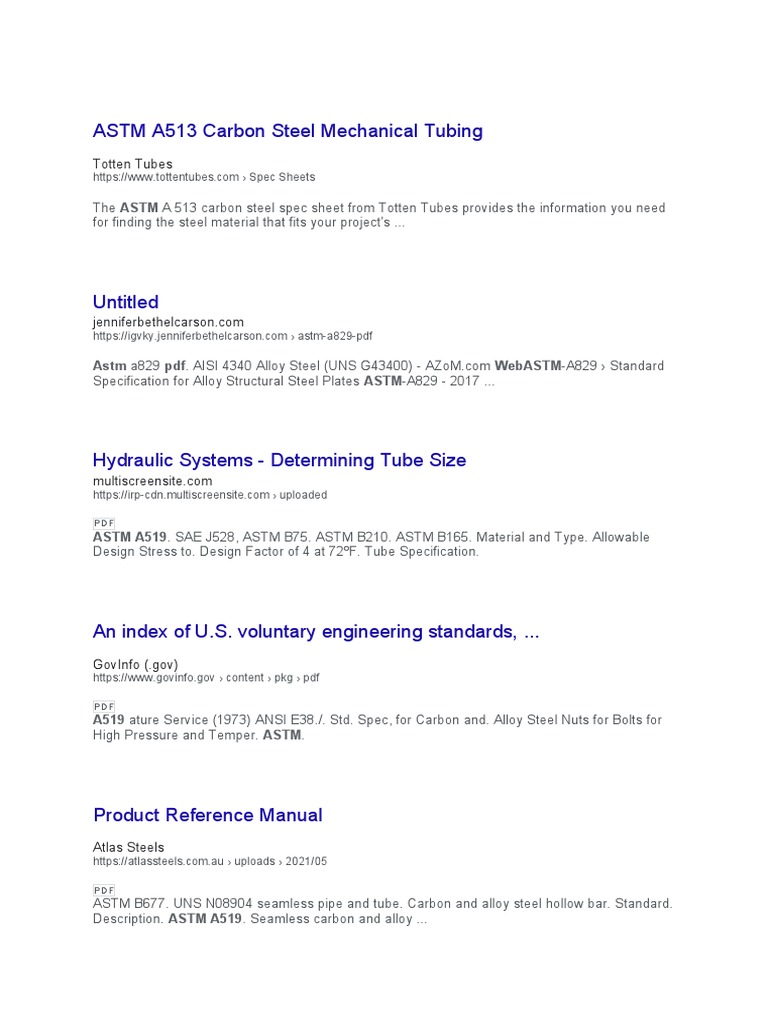 ASTM A513 Carbon Steel Mechanical Tubing

Totten Tubes
https://www.tottentubes.com › Spec Sheets

The ASTM A 513 carbon steel spec sheet from Totten Tubes provides the information you need for finding the steel material that fits your project's ...

Untitled

jenniferbethelcarson.com
https://igvky.jenniferbethelcarson.com › astm-a829-pdf

Astm a829 pdf. AISI 4340 Alloy Steel (UNS G43400) - AZoM.com WebASTM-A829 › Standard Specification for Alloy Structural Steel Plates ASTM-A829 - 2017 ...

Hydraulic Systems - Determining Tube Size

multiscreensite.com
https://irp-cdn.multiscreensite.com › uploaded

PDF
ASTM A519. SAE J528, ASTM B75. ASTM B210. ASTM B165. Material and Type. Allowable Design Stress to. Design Factor of 4 at 72ºF. Tube Specification.

An index of U.S. voluntary engineering standards, ...

GovInfo (.gov)
https://www.govinfo.gov › content › pkg › pdf

PDF
A519 ature Service (1973) ANSI E38./. Std. Spec, for Carbon and. Alloy Steel Nuts for Bolts for High Pressure and Temper. ASTM.

Product Reference Manual

Atlas Steels
https://atlassteels.com.au › uploads › 2021/05

PDF
ASTM B677. UNS N08904 seamless pipe and tube. Carbon and alloy steel hollow bar. Standard. Description. ASTM A519. Seamless carbon and alloy ...